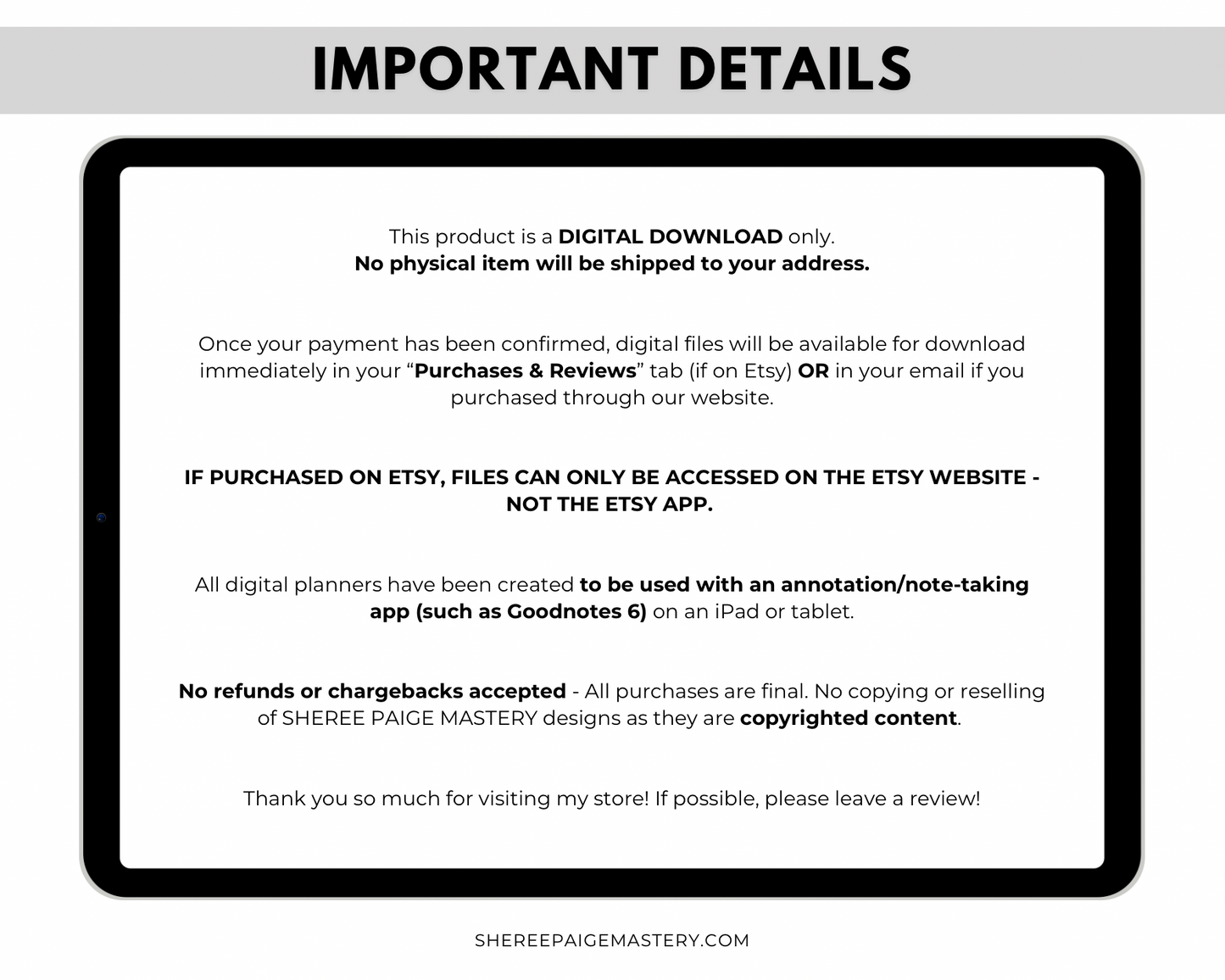 IMPORTANT DETAILS

This product is a DIGITAL DOWNLOAD only.
No physical item will be shipped to your address.

Once your payment has been confirmed, digital files will be available for download immediately in your "Purchases & Reviews" tab (if on Etsy) OR in your email if you purchased through our website.

IF PURCHASED ON ETSY, FILES CAN ONLY BE ACCESSED ON THE ETSY WEBSITE - NOT THE ETSY APP.

All digital planners have been created to be used with an annotation/note-taking app (such as Goodnotes 6) on an iPad or tablet.

No refunds or chargebacks accepted - All purchases are final. No copying or reselling of SHEREE PAIGE MASTERY designs as they are copyrighted content.

Thank you so much for visiting my store! If possible, please leave a review!

SHEREEPAIGEMASTERY.COM